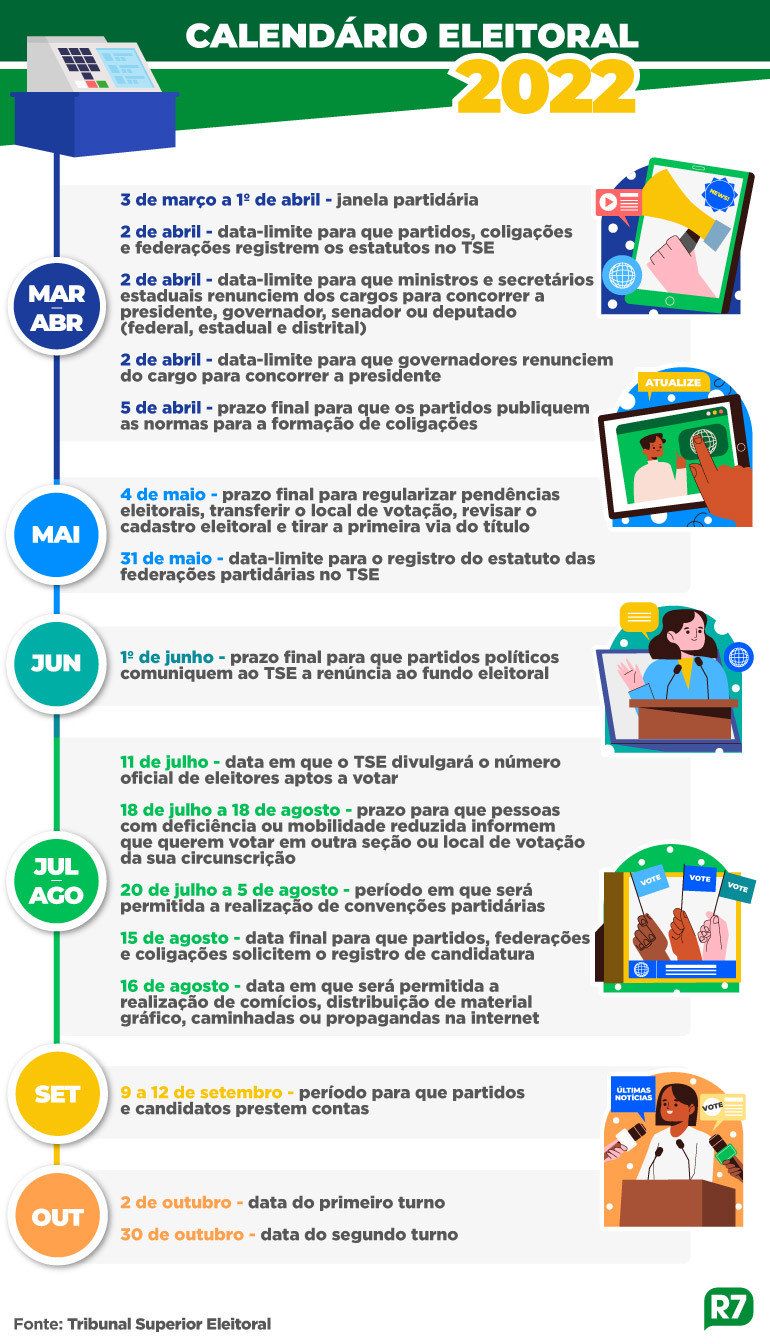 CALENDÁRIO ELEITORAL
2022

MAR ABR

3 de março a 1º de abril - janela partidária

2 de abril - data-limite para que partidos, coligações e federações registrem os estatutos no TSE

2 de abril - data-limite para que ministros e secretários estaduais renunciem dos cargos para concorrer a presidente, governador, senador ou deputado (federal, estadual e distrital)

2 de abril - data-limite para que governadores renunciem do cargo para concorrer a presidente

5 de abril - prazo final para que os partidos publiquem as normas para a formação de coligações

NEWS

ATUALIZE

MAI

4 de maio - prazo final para regularizar pendências eleitorais, transferir o local de votação, revisar o cadastro eleitoral e tirar a primeira via do título

31 de maio - data-limite para o registro do estatuto das federações partidárias no TSE

JUN

1º de junho - prazo final para que partidos políticos comuniquem ao TSE a renúncia ao fundo eleitoral

JUL AGO

11 de julho - data em que o TSE divulgará o número oficial de eleitores aptos a votar

18 de julho a 18 de agosto - prazo para que pessoas com deficiência ou mobilidade reduzida informem que querem votar em outra seção ou local de votação da sua circunscrição

20 de julho a 5 de agosto - período em que será permitida a realização de convenções partidárias

15 de agosto - data final para que partidos, federações e coligações solicitem o registro de candidatura

16 de agosto - data em que será permitida a realização de comícios, distribuição de material gráfico, caminhadas ou propagandas na internet

VOTE VOTE VOTE

SET

9 a 12 de setembro - período para que partidos e candidatos prestem contas

ÚLTIMAS NOTÍCIAS

VOTE

OUT

2 de outubro - data do primeiro turno

30 de outubro - data do segundo turno

Fonte: Tribunal Superior Eleitoral

R7